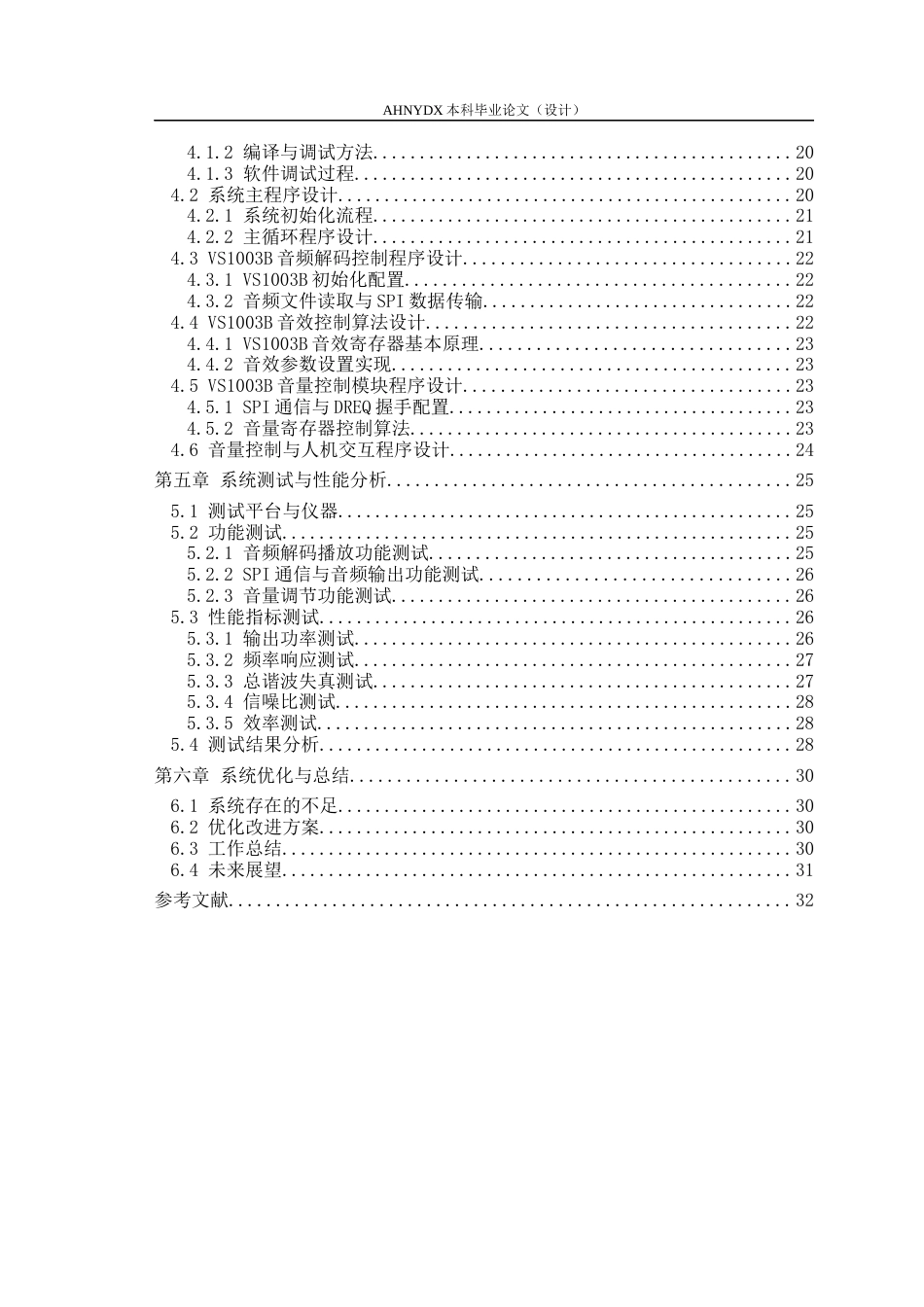 AHNYDX本科毕业论文（设计）

4.1.2 编译与调试方法 20
4.1.3 软件调试过程 20
4.2 系统主程序设计 20
4.2.1 系统初始化流程 21
4.2.2 主循环程序设计 21
4.3 VS1003B音频解码控制程序设计 22
4.3.1 VS1003B初始化配置 22
4.3.2 音频文件读取与SPI数据传输 22
4.4 VS1003B音效控制算法设计 22
4.4.1 VS1003B音效寄存器基本原理 23
4.4.2 音效参数设置实现 23
4.5 VS1003B音量控制模块程序设计 23
4.5.1 SPI通信与DREQ握手配置 23
4.5.2 音量寄存器控制算法 23
4.6 音量控制与人机交互程序设计 24
第五章 系统测试与性能分析 25
5.1 测试平台与仪器 25
5.2 功能测试 25
5.2.1 音频解码播放功能测试 25
5.2.2 SPI通信与音频输出功能测试 26
5.2.3 音量调节功能测试 26
5.3 性能指标测试 26
5.3.1 输出功率测试 26
5.3.2 频率响应测试 27
5.3.3 总谐波失真测试 27
5.3.4 信噪比测试 28
5.3.5 效率测试 28
5.4 测试结果分析 28
第六章 系统优化与总结 30
6.1 系统存在的不足 30
6.2 优化改进方案 30
6.3 工作总结 30
6.4 未来展望 31
参考文献 32